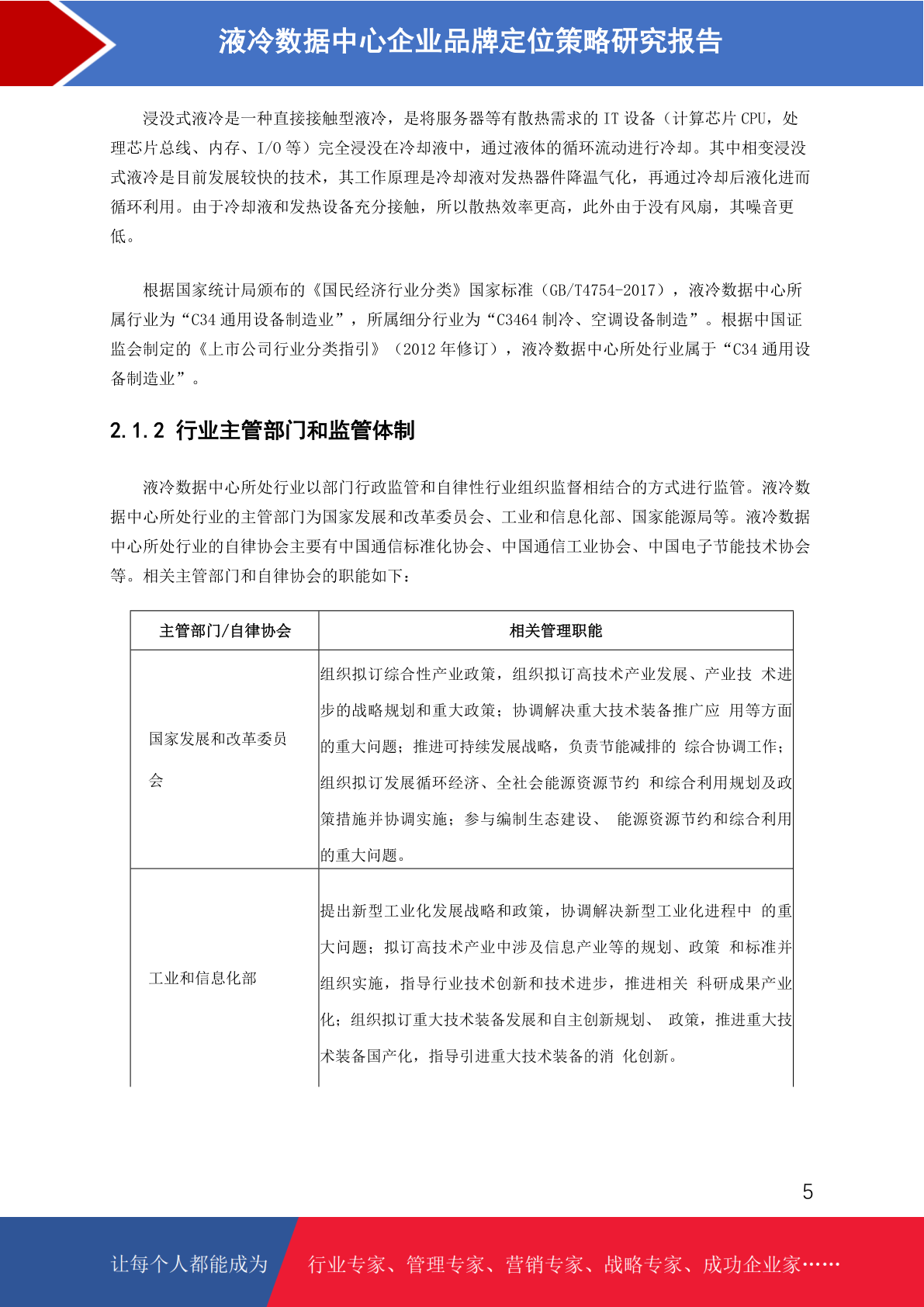 液冷数据中心企业品牌定位策略研究报告

浸没式液冷是一种直接接触型液冷，是将服务器等有散热需求的 IT 设备（计算芯片 CPU，处理芯片总线、内存、I/O 等）完全浸没在冷却液中，通过液体的循环流动进行冷却。其中相变浸没式液冷是目前发展较快的技术，其工作原理是冷却液对发热器件降温气化，再通过冷却后液化进而循环利用。由于冷却液和发热设备充分接触，所以散热效率更高，此外由于没有风扇，其噪音更低。

根据国家统计局颁布的《国民经济行业分类》国家标准（GB/T4754-2017），液冷数据中心所属行业为“C34 通用设备制造业”，所属细分行业为“C3464 制冷、空调设备制造”。根据中国证监会制定的《上市公司行业分类指引》（2012 年修订），液冷数据中心所处行业属于“C34 通用设备制造业”。

2.1.2 行业主管部门和监管体制

液冷数据中心所处行业以部门行政监管和自律性行业组织监督相结合的方式进行监管。液冷数据中心所处行业的主管部门为国家发展和改革委员会、工业和信息化部、国家能源局等。液冷数据中心所处行业的自律协会主要有中国通信标准化协会、中国通信工业协会、中国电子节能技术协会等。相关主管部门和自律协会的职能如下：

| 主管部门/自律协会 | 相关管理职能 |
|---|---|
| 国家发展和改革委员会 | 组织拟订综合性产业政策，组织拟订高技术产业发展、产业技 术进步的战略规划和重大政策；协调解决重大技术装备推广应 用等方面的重大问题；推进可持续发展战略，负责节能减排的 综合协调工作；组织拟订发展循环经济、全社会能源资源节约 和综合利用规划及政策措施并协调实施；参与编制生态建设、 能源资源节约和综合利用的重大问题。 |
| 工业和信息化部 | 提出新型工业化发展战略和政策，协调解决新型工业化进程中 的重大问题；拟订高技术产业中涉及信息产业等的规划、政策 和标准并组织实施，指导行业技术创新和技术进步，推进相关 科研成果产业化；组织拟订重大技术装备发展和自主创新规划、 政策，推进重大技术装备国产化，指导引进重大技术装备的消 化创新。 |

5

让每个人都能成为 行业专家、管理专家、营销专家、战略专家、成功企业家……